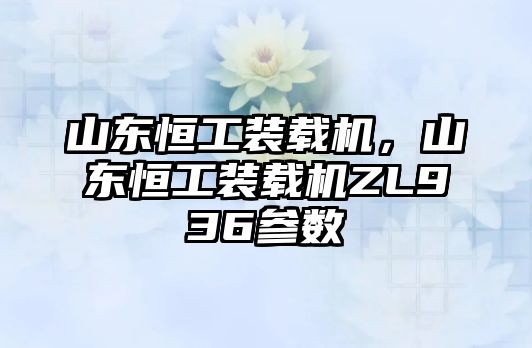 山东恒工装载机，山东恒工装载机ZL936参数